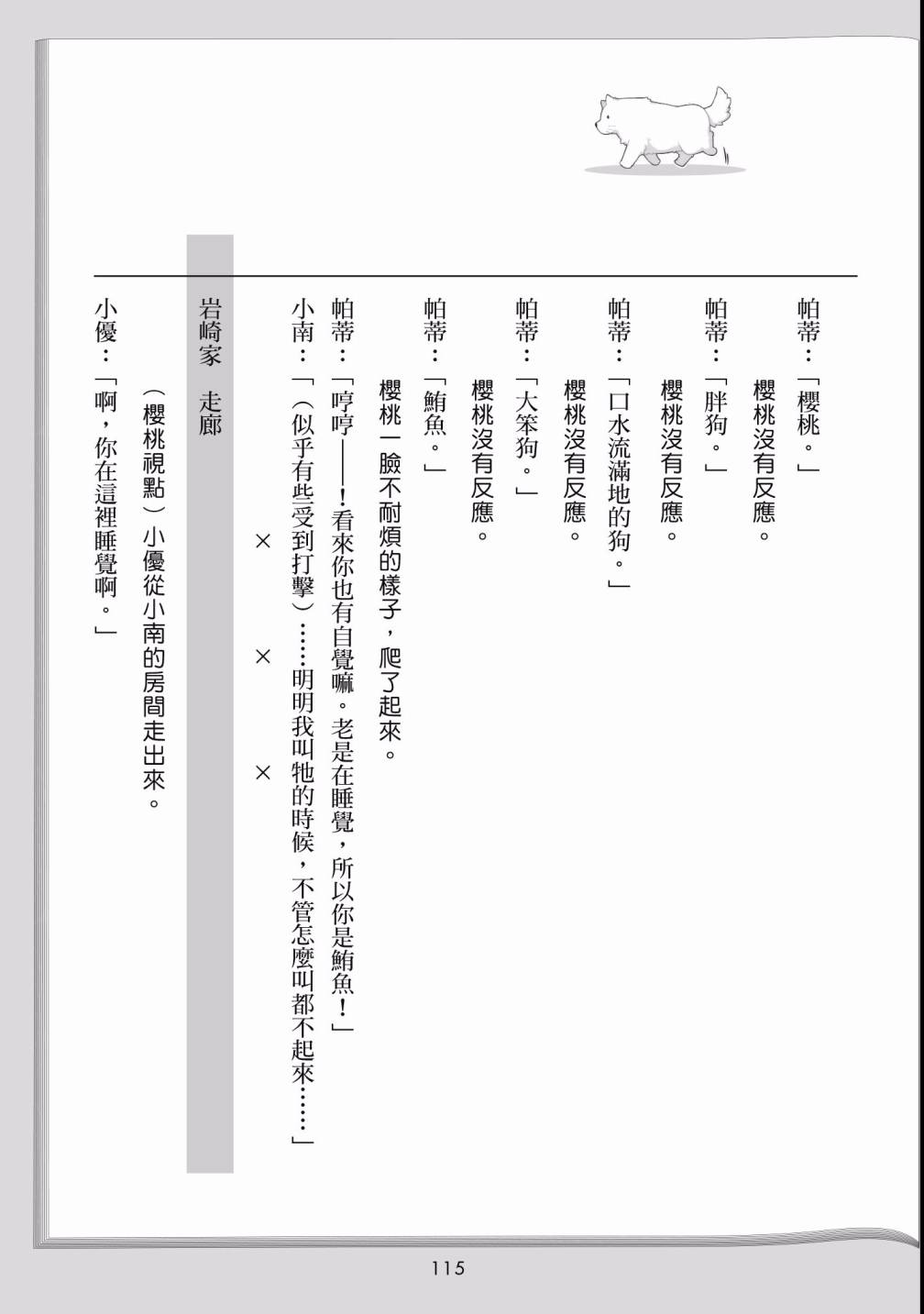 帕蒂：「櫻桃。」

櫻桃沒有反應。

帕蒂：「胖狗。」

櫻桃沒有反應。

帕蒂：「口水流滿地的狗。」

櫻桃沒有反應。

帕蒂：「大笨狗。」

櫻桃沒有反應。

帕蒂：「鮪魚。」

櫻桃一臉不耐煩的樣子，爬了起來。

帕蒂：「哼哼——！看來你也有自覺嘛。老是在睡覺，所以你是鮪魚！」

小南：「（似乎有些受到打擊）……明明我叫牠的時候，不管怎麼叫都不起來……」

× × ×

岩崎家　走廊

（櫻桃視點）小優從小南的房間走出來。

小優：「啊，你在這裡睡覺啊。」

115